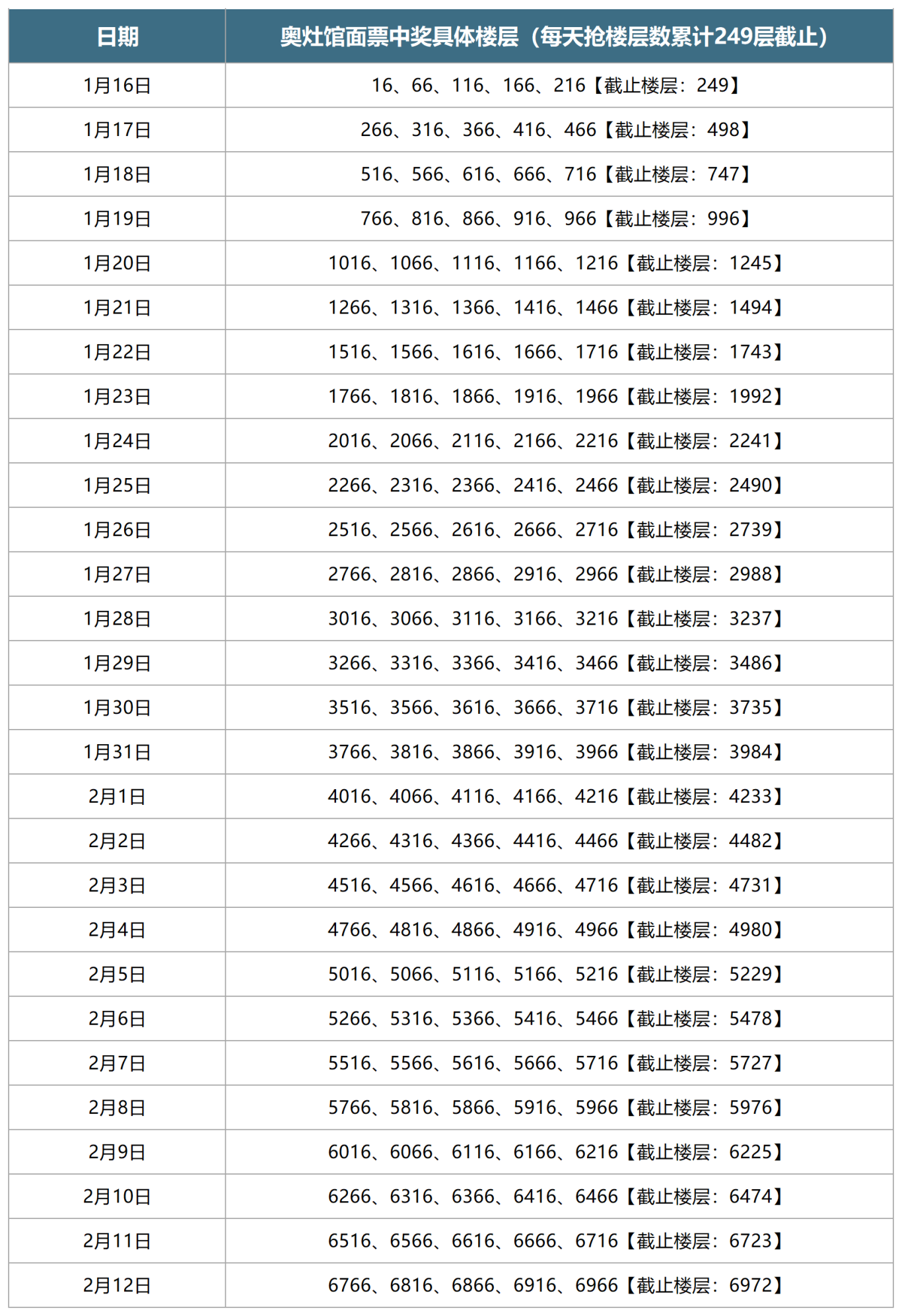 | 日期 | 奥灶馆面票中奖具体楼层（每天抢楼层数累计249层截止） |
|---|---|
| 1月16日 | 16、66、116、166、216【截止楼层：249】 |
| 1月17日 | 266、316、366、416、466【截止楼层：498】 |
| 1月18日 | 516、566、616、666、716【截止楼层：747】 |
| 1月19日 | 766、816、866、916、966【截止楼层：996】 |
| 1月20日 | 1016、1066、1116、1166、1216【截止楼层：1245】 |
| 1月21日 | 1266、1316、1366、1416、1466【截止楼层：1494】 |
| 1月22日 | 1516、1566、1616、1666、1716【截止楼层：1743】 |
| 1月23日 | 1766、1816、1866、1916、1966【截止楼层：1992】 |
| 1月24日 | 2016、2066、2116、2166、2216【截止楼层：2241】 |
| 1月25日 | 2266、2316、2366、2416、2466【截止楼层：2490】 |
| 1月26日 | 2516、2566、2616、2666、2716【截止楼层：2739】 |
| 1月27日 | 2766、2816、2866、2916、2966【截止楼层：2988】 |
| 1月28日 | 3016、3066、3116、3166、3216【截止楼层：3237】 |
| 1月29日 | 3266、3316、3366、3416、3466【截止楼层：3486】 |
| 1月30日 | 3516、3566、3616、3666、3716【截止楼层：3735】 |
| 1月31日 | 3766、3816、3866、3916、3966【截止楼层：3984】 |
| 2月1日 | 4016、4066、4116、4166、4216【截止楼层：4233】 |
| 2月2日 | 4266、4316、4366、4416、4466【截止楼层：4482】 |
| 2月3日 | 4516、4566、4616、4666、4716【截止楼层：4731】 |
| 2月4日 | 4766、4816、4866、4916、4966【截止楼层：4980】 |
| 2月5日 | 5016、5066、5116、5166、5216【截止楼层：5229】 |
| 2月6日 | 5266、5316、5366、5416、5466【截止楼层：5478】 |
| 2月7日 | 5516、5566、5616、5666、5716【截止楼层：5727】 |
| 2月8日 | 5766、5816、5866、5916、5966【截止楼层：5976】 |
| 2月9日 | 6016、6066、6116、6166、6216【截止楼层：6225】 |
| 2月10日 | 6266、6316、6366、6416、6466【截止楼层：6474】 |
| 2月11日 | 6516、6566、6616、6666、6716【截止楼层：6723】 |
| 2月12日 | 6766、6816、6866、6916、6966【截止楼层：6972】 |